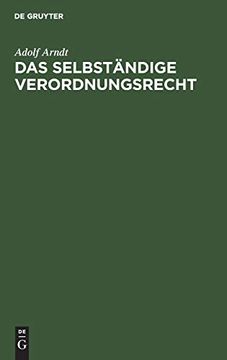 DE GRUYTER

Adolf Arndt

DAS SELBSTÄNDIGE VERORDNUNGSRECHT

DE
G